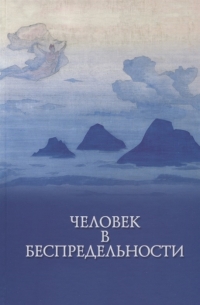 ЧЕЛОВЕК
В
БЕСПРЕДЕЛЬНОСТИ